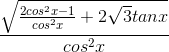 $\frac{\sqrt{\frac{2cos^2x-1}{cos^2x}+2\sqrt{3}tanx}}{cos^2x}$